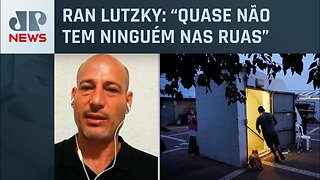 JP NEWS

RAN LUTZKY: “QUASE NÃO TEM NINGUÉM NAS RUAS”